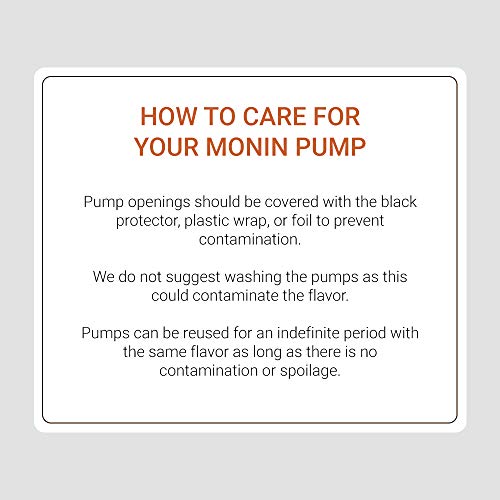 HOW TO CARE FOR YOUR MONIN PUMP

Pump openings should be covered with the black protector, plastic wrap, or foil to prevent contamination.

We do not suggest washing the pumps as this could contaminate the flavor.

Pumps can be reused for an indefinite period with the same flavor as long as there is no contamination or spoilage.